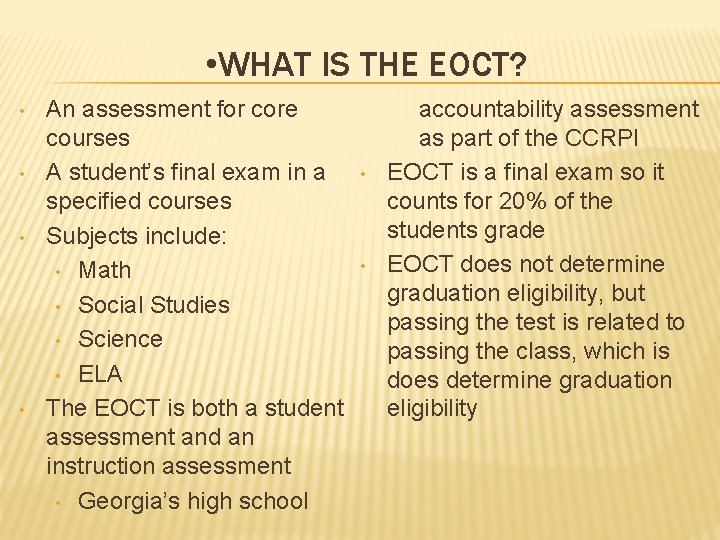 •WHAT IS THE EOCT?

• An assessment for core courses
• A student's final exam in a specified courses
• Subjects include:
  • Math
  • Social Studies
  • Science
  • ELA
• The EOCT is both a student assessment and an instruction assessment
  • Georgia's high school accountability assessment as part of the CCRPI
• EOCT is a final exam so it counts for 20% of the students grade
• EOCT does not determine graduation eligibility, but passing the test is related to passing the class, which is does determine graduation eligibility